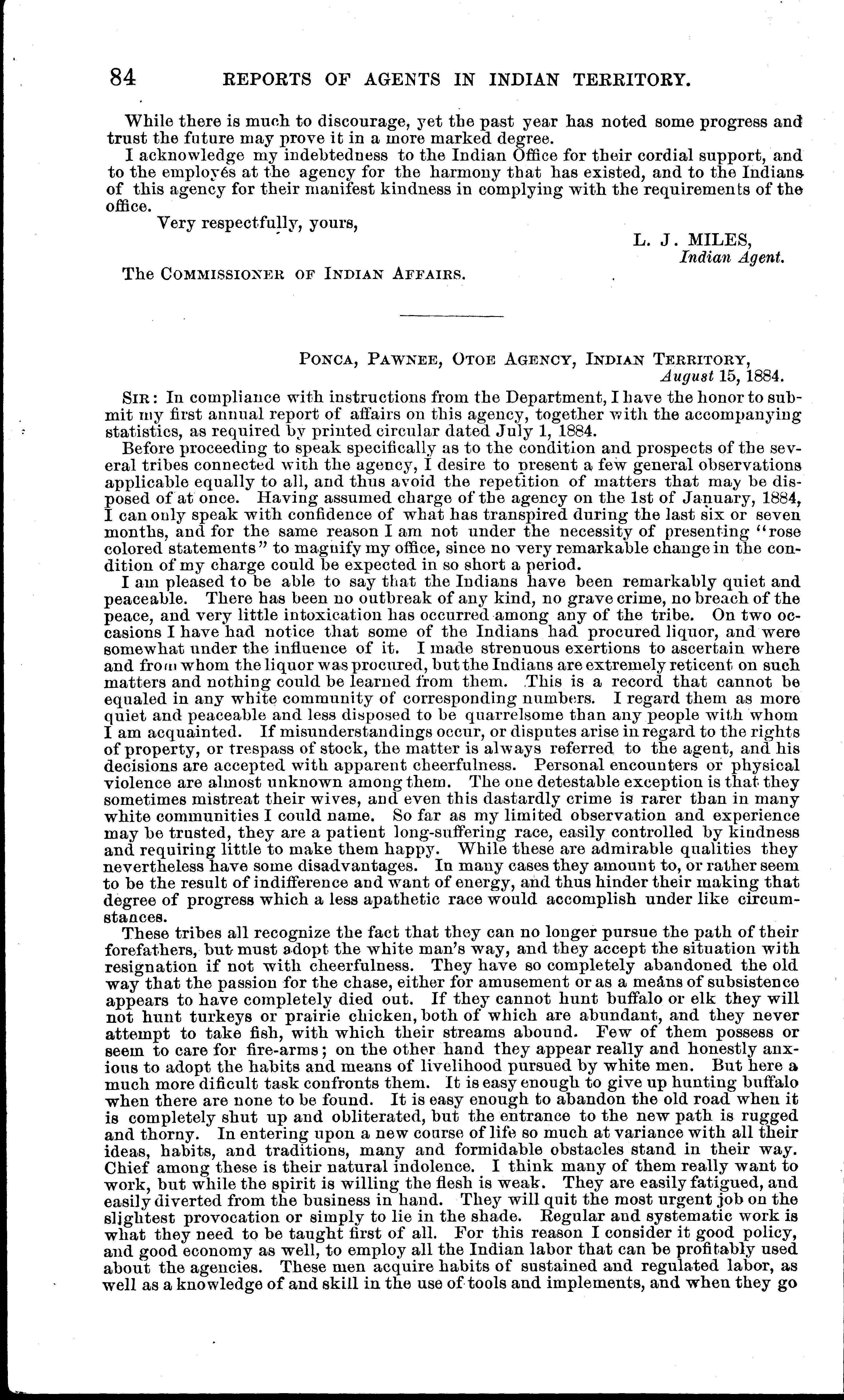 84 REPORTS OF AGENTS IN INDIAN TERRITORY.

While there is much to discourage, yet the past year has noted some progress and trust the future may prove it in a more marked degree.

I acknowledge my indebtedness to the Indian Office for their cordial support, and to the employés at the agency for the harmony that has existed, and to the Indians of this agency for their manifest kindness in complying with the requirements of the office.

Very respectfully, yours,

L. J. MILES,
Indian Agent.

The COMMISSIONER OF INDIAN AFFAIRS.

PONCA, PAWNEE, OTOE AGENCY, INDIAN TERRITORY,
August 15, 1884.

SIR: In compliance with instructions from the Department, I have the honor to submit my first annual report of affairs on this agency, together with the accompanying statistics, as required by printed circular dated July 1, 1884.

Before proceeding to speak specifically as to the condition and prospects of the several tribes connected with the agency, I desire to present a few general observations applicable equally to all, and thus avoid the repetition of matters that may be disposed of at once. Having assumed charge of the agency on the 1st of January, 1884, I can only speak with confidence of what has transpired during the last six or seven months, and for the same reason I am not under the necessity of presenting "rose colored statements" to magnify my office, since no very remarkable change in the condition of my charge could be expected in so short a period.

I am pleased to be able to say that the Indians have been remarkably quiet and peaceable. There has been no outbreak of any kind, no grave crime, no breach of the peace, and very little intoxication has occurred among any of the tribe. On two occasions I have had notice that some of the Indians had procured liquor, and were somewhat under the influence of it. I made strenuous exertions to ascertain where and from whom the liquor was procured, but the Indians are extremely reticent on such matters and nothing could be learned from them. This is a record that cannot be equaled in any white community of corresponding numbers. I regard them as more quiet and peaceable and less disposed to be quarrelsome than any people with whom I am acquainted. If misunderstandings occur, or disputes arise in regard to the rights of property, or trespass of stock, the matter is always referred to the agent, and his decisions are accepted with apparent cheerfulness. Personal encounters or physical violence are almost unknown among them. The one detestable exception is that they sometimes mistreat their wives, and even this dastardly crime is rarer than in many white communities I could name. So far as my limited observation and experience may be trusted, they are a patient long-suffering race, easily controlled by kindness and requiring little to make them happy. While these are admirable qualities they nevertheless have some disadvantages. In many cases they amount to, or rather seem to be the result of indifference and want of energy, and thus hinder their making that degree of progress which a less apathetic race would accomplish under like circumstances.

These tribes all recognize the fact that they can no longer pursue the path of their forefathers, but must adopt the white man's way, and they accept the situation with resignation if not with cheerfulness. They have so completely abandoned the old way that the passion for the chase, either for amusement or as a means of subsistence appears to have completely died out. If they cannot hunt buffalo or elk they will not hunt turkeys or prairie chicken, both of which are abundant, and they never attempt to take fish, with which their streams abound. Few of them possess or seem to care for fire-arms; on the other hand they appear really and honestly anxious to adopt the habits and means of livelihood pursued by white men. But here a much more dificult task confronts them. It is easy enough to give up hunting buffalo when there are none to be found. It is easy enough to abandon the old road when it is completely shut up and obliterated, but the entrance to the new path is rugged and thorny. In entering upon a new course of life so much at variance with all their ideas, habits, and traditions, many and formidable obstacles stand in their way. Chief among these is their natural indolence. I think many of them really want to work, but while the spirit is willing the flesh is weak. They are easily fatigued, and easily diverted from the business in hand. They will quit the most urgent job on the slightest provocation or simply to lie in the shade. Regular and systematic work is what they need to be taught first of all. For this reason I consider it good policy, and good economy as well, to employ all the Indian labor that can be profitably used about the agencies. These men acquire habits of sustained and regulated labor, as well as a knowledge of and skill in the use of tools and implements, and when they go